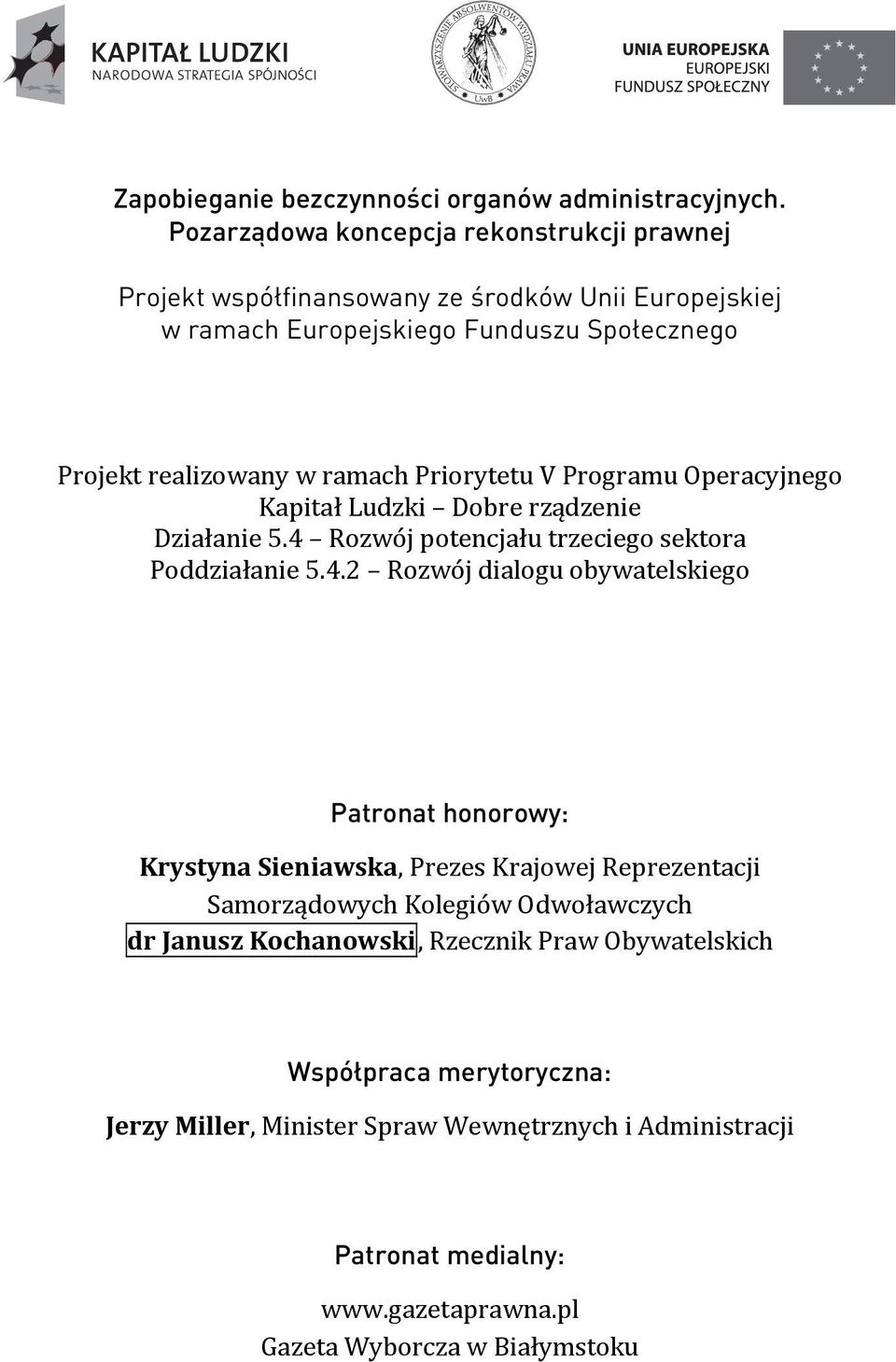 KAPITAŁ LUDZKI
NARODOWA STRATEGIA SPÓJNOŚCI

STOWARZYSZENIE ABSOLWENTÓW WYDZIAŁU PRAWA
UwB

UNIA EUROPEJSKA
EUROPEJSKI
FUNDUSZ SPOŁECZNY

Zapobieganie bezczynności organów administracyjnych. Pozarządowa koncepcja rekonstrukcji prawnej

Projekt współfinansowany ze środków Unii Europejskiej w ramach Europejskiego Funduszu Społecznego

Projekt realizowany w ramach Priorytetu V Programu Operacyjnego Kapitał Ludzki – Dobre rządzenie
Działanie 5.4 – Rozwój potencjału trzeciego sektora
Poddziałanie 5.4.2 – Rozwój dialogu obywatelskiego

Patronat honorowy:

Krystyna Sieniawska, Prezes Krajowej Reprezentacji Samorządowych Kolegiów Odwoławczych
dr Janusz Kochanowski, Rzecznik Praw Obywatelskich

Współpraca merytoryczna:

Jerzy Miller, Minister Spraw Wewnętrznych i Administracji

Patronat medialny:

www.gazetaprawna.pl
Gazeta Wyborcza w Białymstoku